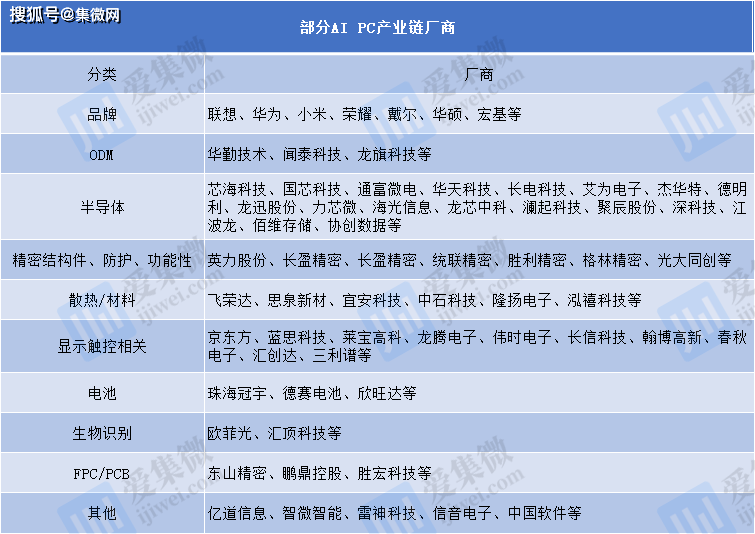 搜狐号@集微网

部分AI PC产业链厂商

| 分类 | 厂商 |
|---|---|
| 品牌 | 联想、华为、小米、荣耀、戴尔、华硕、宏基等 |
| ODM | 华勤技术、闻泰科技、龙旗科技等 |
| 半导体 | 芯海科技、国芯科技、通富微电、华天科技、长电科技、艾为电子、杰华特、德明利、龙迅股份、力芯微、海光信息、龙芯中科、澜起科技、聚辰股份、深科技、江波龙、佰维存储、协创数据等 |
| 精密结构件、防护、功能性 | 英力股份、长盈精密、长盈精密、统联精密、胜利精密、格林精密、光大同创等 |
| 散热/材料 | 飞荣达、思泉新材、宜安科技、中石科技、隆扬电子、泓禧科技等 |
| 显示触控相关 | 京东方、蓝思科技、莱宝高科、龙腾电子、伟时电子、长信科技、翰博高新、春秋电子、汇创达、三利谱等 |
| 电池 | 珠海冠宇、德赛电池、欣旺达等 |
| 生物识别 | 欧菲光、汇顶科技等 |
| FPC/PCB | 东山精密、鹏鼎控股、胜宏科技等 |
| 其他 | 亿道信息、智微智能、雷神科技、信音电子、中国软件等 |

爱集微 ijiwei.com